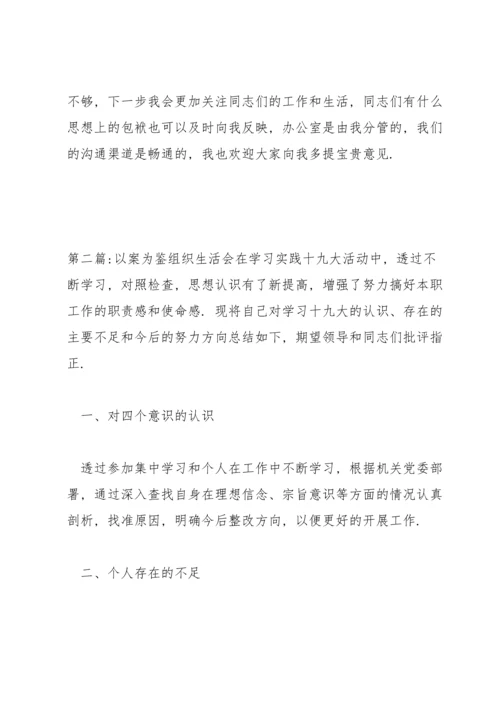 不够，下一步我会更加关注同志们的工作和生活，同志们有什么思想上的包袱也可以及时向我反映，办公室是由我分管的，我们的沟通渠道是畅通的，我也欢迎大家向我多提宝贵意见.

第二篇:以案为鉴组织生活会在学习实践十九大活动中，透过不断学习，对照检查，思想认识有了新提高，增强了努力搞好本职工作的职责感和使命感. 现将自己对学习十九大的认识、存在的主要不足和今后的努力方向总结如下，期望领导和同志们批评指正.

一、对四个意识的认识

透过参加集中学习和个人在工作中不断学习，根据机关党委部署，通过深入查找自身在理想信念、宗旨意识等方面的情况认真剖析，找准原因，明确今后整改方向，以便更好的开展工作.

二、个人存在的不足